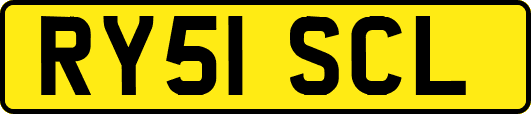 RY51 SCL